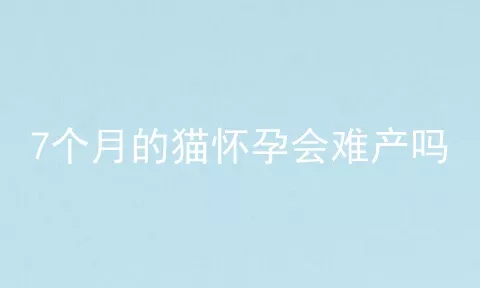 7个月的猫怀孕会难产吗